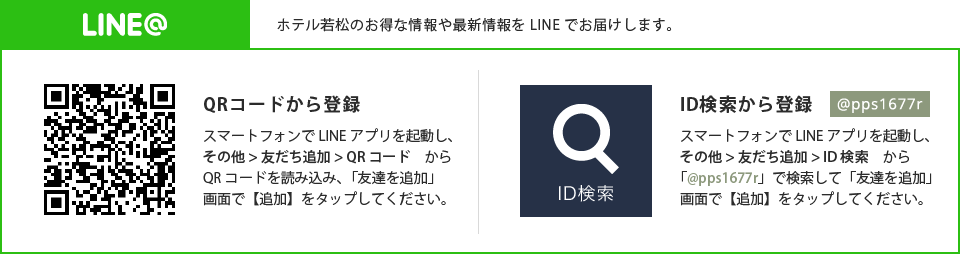 LINE@

ホテル若松のお得な情報や最新情報を LINE でお届けします。

QRコードから登録

スマートフォンで LINE アプリを起動し、その他 > 友だち追加 > QR コード　から QR コードを読み込み、「友達を追加」画面で【追加】をタップしてください。

ID検索

ID検索から登録

@pps1677r

スマートフォンで LINE アプリを起動し、その他 > 友だち追加 > ID 検索　から「@pps1677r」で検索して「友達を追加」画面で【追加】をタップしてください。